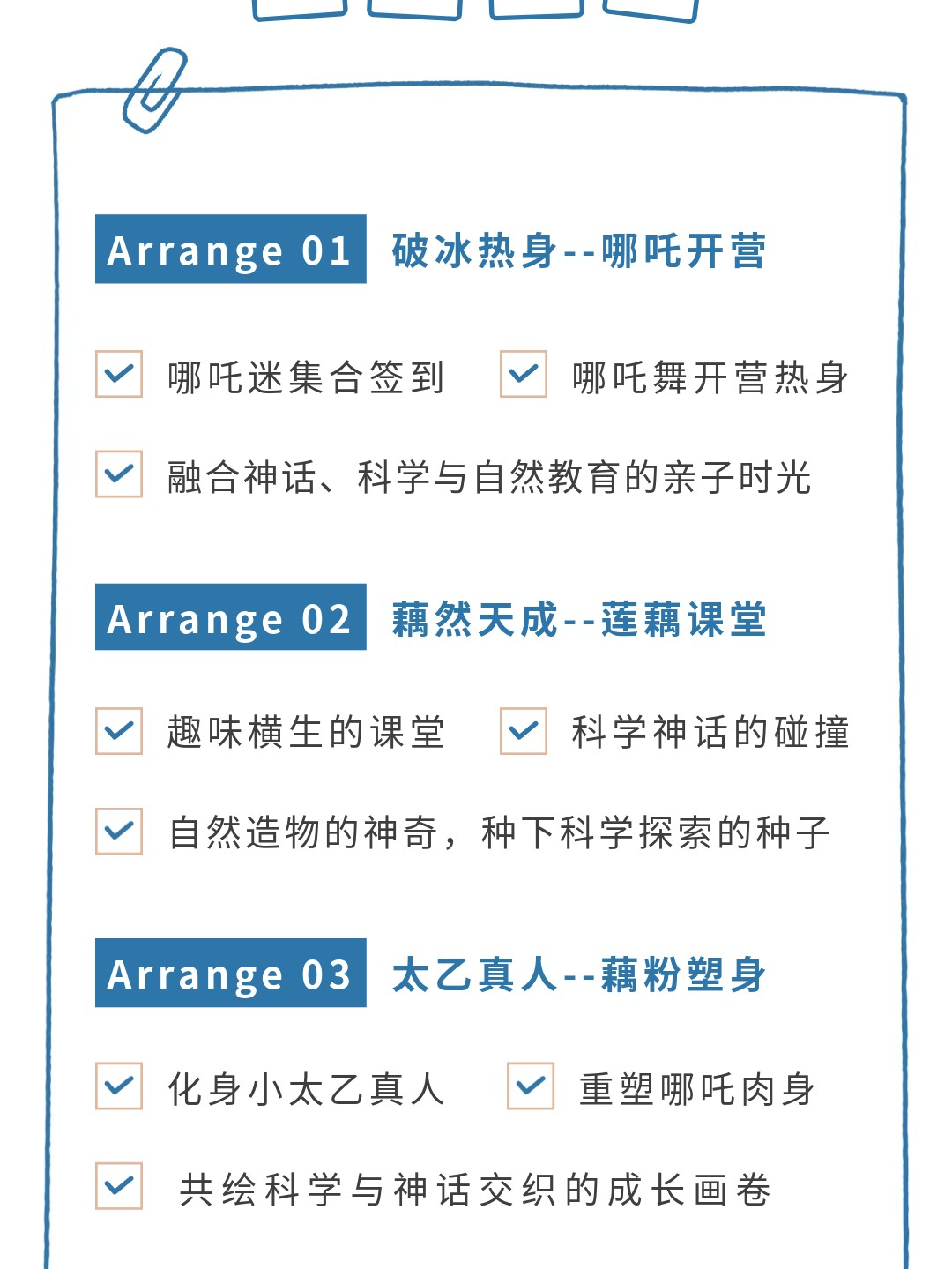 Arrange 01 破冰热身--哪吒开营

哪吒迷集合签到

哪吒舞开营热身

融合神话、科学与自然教育的亲子时光

Arrange 02 藕然天成--莲藕课堂

趣味横生的课堂

科学神话的碰撞

自然造物的神奇，种下科学探索的种子

Arrange 03 太乙真人--藕粉塑身

化身小太乙真人

重塑哪吒肉身

共绘科学与神话交织的成长画卷